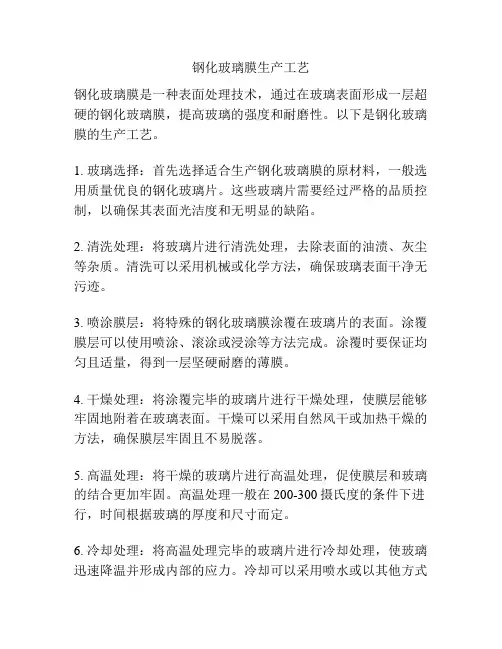 钢化玻璃膜生产工艺

钢化玻璃膜是一种表面处理技术，通过在玻璃表面形成一层超硬的钢化玻璃膜，提高玻璃的强度和耐磨性。以下是钢化玻璃膜的生产工艺。

1. 玻璃选择：首先选择适合生产钢化玻璃膜的原材料，一般选用质量优良的钢化玻璃片。这些玻璃片需要经过严格的品质控制，以确保其表面光洁度和无明显的缺陷。

2. 清洗处理：将玻璃片进行清洗处理，去除表面的油渍、灰尘等杂质。清洗可以采用机械或化学方法，确保玻璃表面干净无污迹。

3. 喷涂膜层：将特殊的钢化玻璃膜涂覆在玻璃片的表面。涂覆膜层可以使用喷涂、滚涂或浸涂等方法完成。涂覆时要保证均匀且适量，得到一层坚硬耐磨的薄膜。

4. 干燥处理：将涂覆完毕的玻璃片进行干燥处理，使膜层能够牢固地附着在玻璃表面。干燥可以采用自然风干或加热干燥的方法，确保膜层牢固且不易脱落。

5. 高温处理：将干燥的玻璃片进行高温处理，促使膜层和玻璃的结合更加牢固。高温处理一般在 200-300 摄氏度的条件下进行，时间根据玻璃的厚度和尺寸而定。

6. 冷却处理：将高温处理完毕的玻璃片进行冷却处理，使玻璃迅速降温并形成内部的应力。冷却可以采用喷水或以其他方式